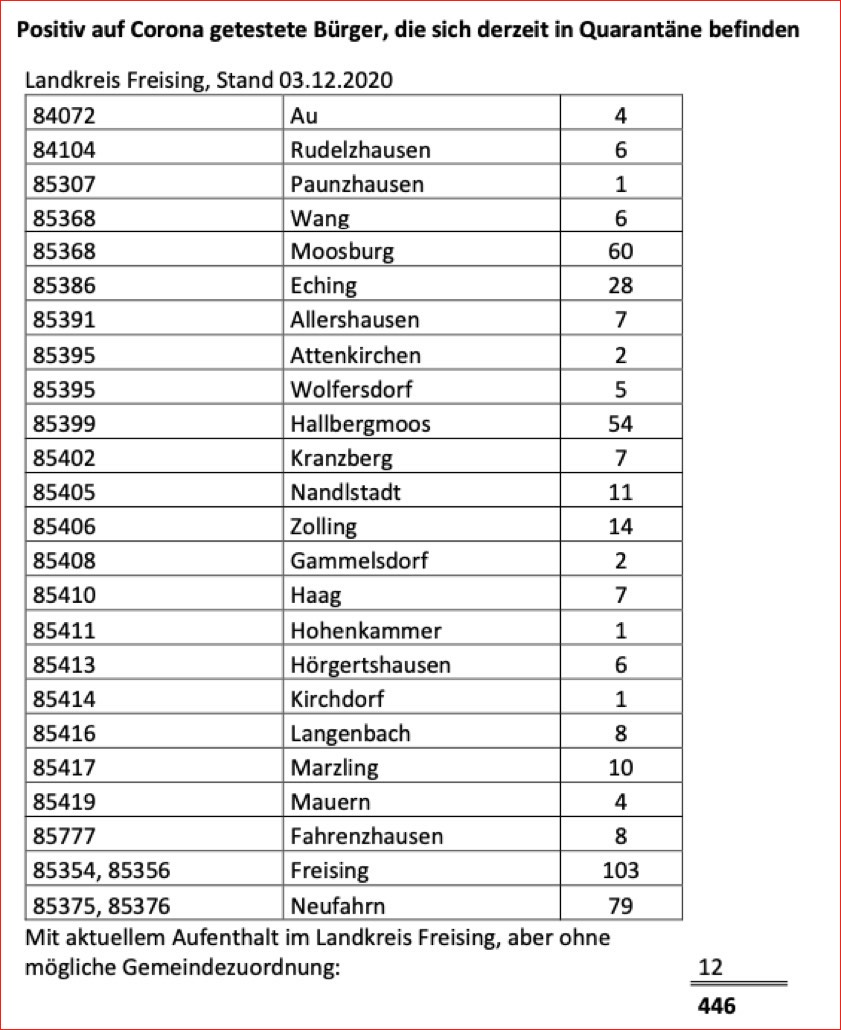 **Positiv auf Corona getestete Bürger, die sich derzeit in Quarantäne befinden**

Landkreis Freising, Stand 03.12.2020

| | | |
|---|---|---|
| 84072 | Au | 4 |
| 84104 | Rudelzhausen | 6 |
| 85307 | Paunzhausen | 1 |
| 85368 | Wang | 6 |
| 85368 | Moosburg | 60 |
| 85386 | Eching | 28 |
| 85391 | Allershausen | 7 |
| 85395 | Attenkirchen | 2 |
| 85395 | Wolfersdorf | 5 |
| 85399 | Hallbergmoos | 54 |
| 85402 | Kranzberg | 7 |
| 85405 | Nandlstadt | 11 |
| 85406 | Zolling | 14 |
| 85408 | Gammelsdorf | 2 |
| 85410 | Haag | 7 |
| 85411 | Hohenkammer | 1 |
| 85413 | Hörgertshausen | 6 |
| 85414 | Kirchdorf | 1 |
| 85416 | Langenbach | 8 |
| 85417 | Marzling | 10 |
| 85419 | Mauern | 4 |
| 85777 | Fahrenzhausen | 8 |
| 85354, 85356 | Freising | 103 |
| 85375, 85376 | Neufahrn | 79 |

Mit aktuellem Aufenthalt im Landkreis Freising, aber ohne mögliche Gemeindezuordnung: 12

**446**